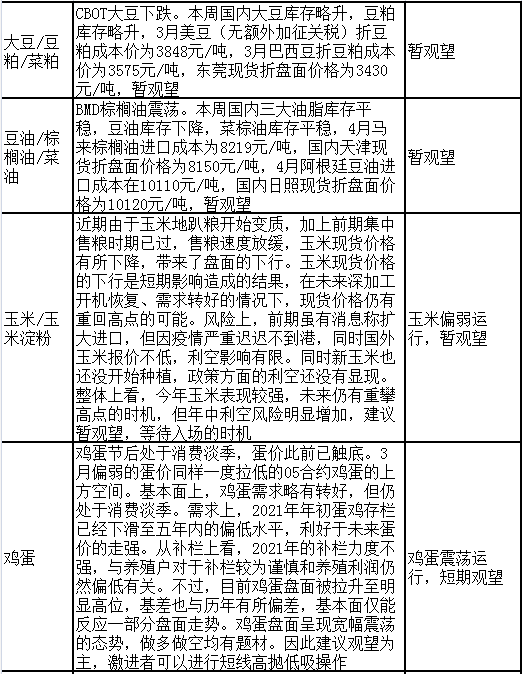 | | | |
|---|---|---|
| 大豆/豆粕/菜粕 | CBOT大豆下跌。本周国内大豆库存略升，豆粕库存略升，3月美豆（无额外加征关税）折豆粕成本价为3848元/吨，3月巴西豆折豆粕成本价为3575元/吨，东莞现货折盘面价格为3430元/吨，暂观望 | 暂观望 |
| 豆油/棕榈油/菜油 | BMD棕榈油震荡。本周国内三大油脂库存平稳，豆油库存下降，菜棕油库存平稳，4月马来棕榈油进口成本为8219元/吨，国内天津现货折盘面价格为8150元/吨，4月阿根廷豆油进口成本在10110元/吨，国内日照现货折盘面价格为10120元/吨，暂观望 | 暂观望 |
| 玉米/玉米淀粉 | 近期由于玉米地趴粮开始变质，加上前期集中售粮时期已过，售粮速度放缓，玉米现货价格有所下降，带来了盘面的下行。玉米现货价格的下行是短期影响造成的结果，在未来深加工开机恢复、需求转好的情况下，现货价格仍有重回高点的可能。风险上，前期虽有消息称扩大进口，但因疫情严重迟迟不到港，同时国外玉米报价不低，利空影响有限。同时新玉米也还没开始种植，政策方面的利空还没有显现。整体上看，今年玉米表现较强，未来仍有重攀高点的时机，但年中利空风险明显增加，建议暂观望，等待入场的时机 | 玉米偏弱运行，暂观望 |
| 鸡蛋 | 鸡蛋节后处于消费淡季，蛋价此前已触底。3月偏弱的蛋价同样一度拉低的05合约鸡蛋的上方空间。基本面上，鸡蛋需求略有转好，但仍处于消费淡季。需求上，2021年年初蛋鸡存栏已经下滑至五年内的偏低水平，利好于未来蛋价的走强。从补栏上看，2021年的补栏力度不强，与养殖户对于补栏较为谨慎和养殖利润仍然偏低有关。不过，目前鸡蛋盘面被拉升至明显高位，基差也与历年有所偏差，基本面仅能反应一部分盘面走势。鸡蛋盘面呈现宽幅震荡的态势，做多做空均有题材。因此建议观望为主，激进者可以进行短线高抛低吸操作 | 鸡蛋震荡运行，短期观望 |